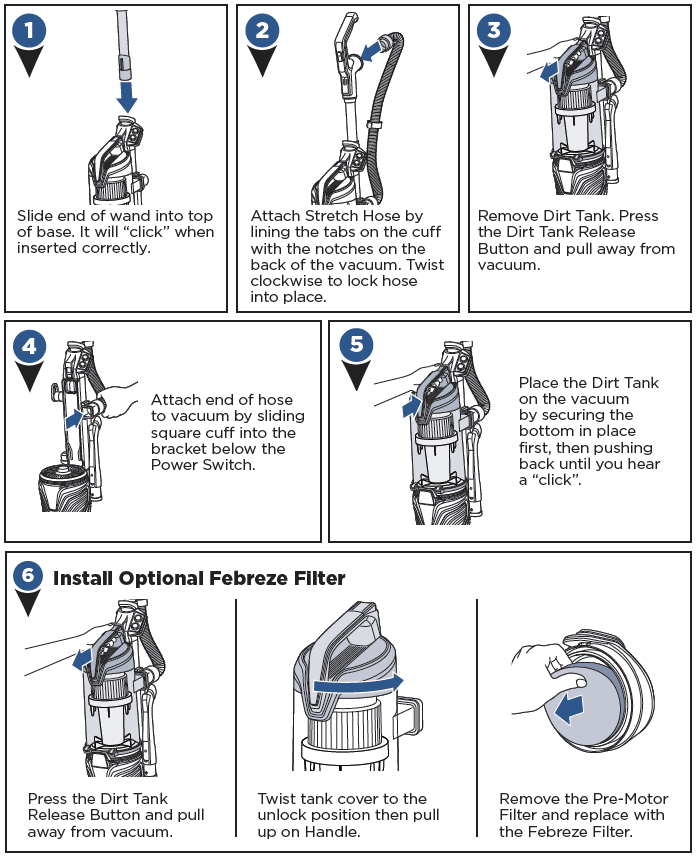 1

Slide end of wand into top of base. It will "click" when inserted correctly.

2

Attach Stretch Hose by lining the tabs on the cuff with the notches on the back of the vacuum. Twist clockwise to lock hose into place.

3

Remove Dirt Tank. Press the Dirt Tank Release Button and pull away from vacuum.

4

Attach end of hose to vacuum by sliding square cuff into the bracket below the Power Switch.

5

Place the Dirt Tank on the vacuum by securing the bottom in place first, then pushing back until you hear a "click".

6 Install Optional Febreze Filter

Press the Dirt Tank Release Button and pull away from vacuum.

Twist tank cover to the unlock position then pull up on Handle.

Remove the Pre-Motor Filter and replace with the Febreze Filter.